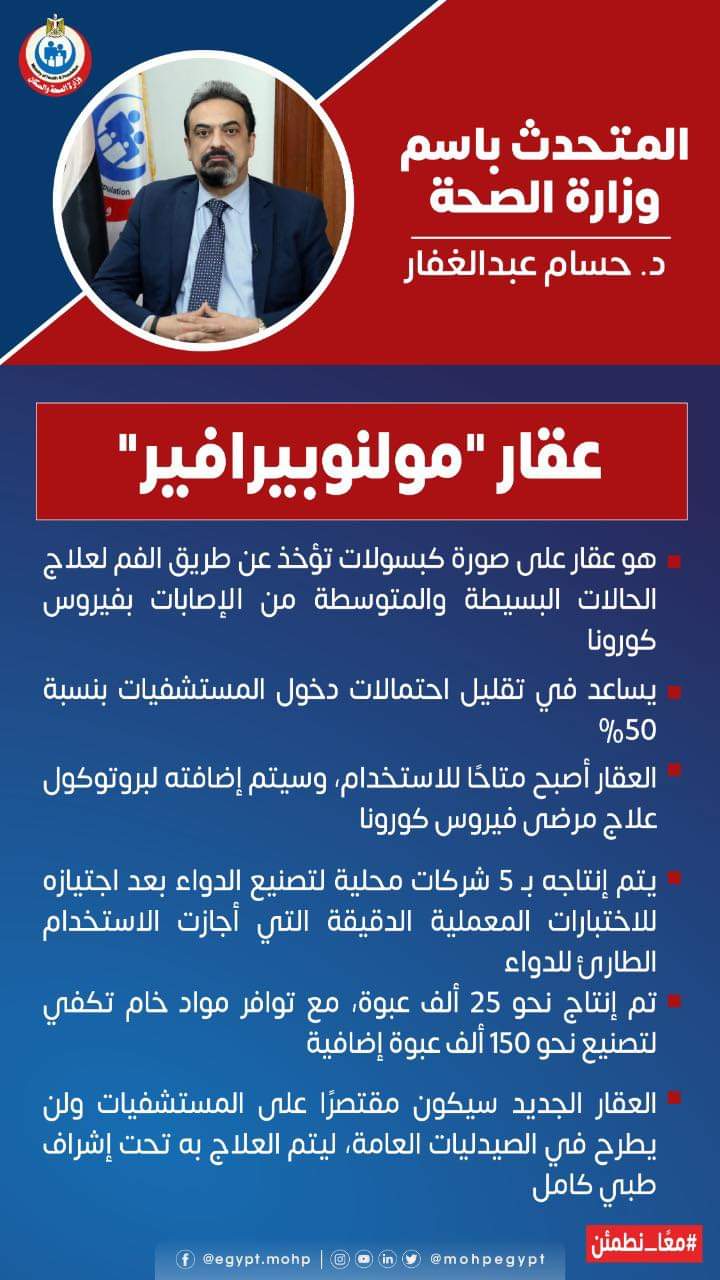 وزارة الصحة والسكان

المتحدث باسم وزارة الصحة

د. حسام عبدالغفار

عقار "مولنوبيرافير"

هو عقار على صورة كبسولات تؤخذ عن طريق الفم لعلاج الحالات البسيطة والمتوسطة من الإصابات بفيروس كورونا

يساعد في تقليل احتمالات دخول المستشفيات بنسبة 50%

العقار أصبح متاحًا للاستخدام، وسيتم إضافته لبروتوكول علاج مرضى فيروس كورونا

يتم إنتاجه بـ 5 شركات محلية لتصنيع الدواء بعد اجتيازه للاختبارات المعملية الدقيقة التي أجازت الاستخدام الطارئ للدواء

تم إنتاج نحو 25 ألف عبوة، مع توافر مواد خام تكفي لتصنيع نحو 150 ألف عبوة إضافية

العقار الجديد سيكون مقتصرًا على المستشفيات ولن يطرح في الصيدليات العامة، ليتم العلاج به تحت إشراف طبي كامل

@egypt.mohp @mohpegypt #معًا_نطمئن